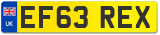 UK
EF63 REX